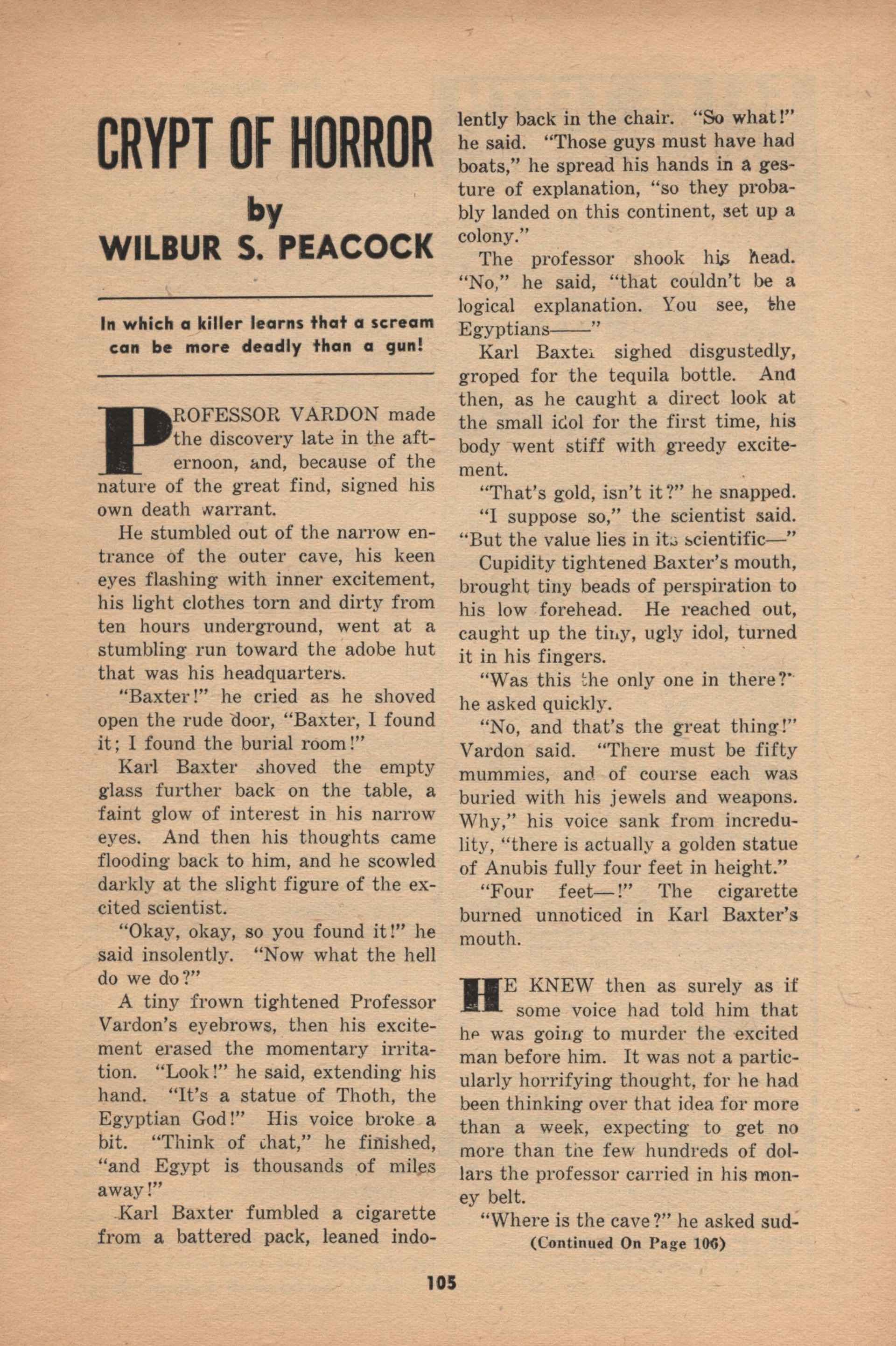 CRYPT OF HORROR

by

WILBUR S. PEACOCK

In which a killer learns that a scream can be more deadly than a gun!

PROFESSOR VARDON made the discovery late in the afternoon, and, because of the nature of the great find, signed his own death warrant.

He stumbled out of the narrow entrance of the outer cave, his keen eyes flashing with inner excitement, his light clothes torn and dirty from ten hours underground, went at a stumbling run toward the adobe hut that was his headquarters.

"Baxter!" he cried as he shoved open the rude door, "Baxter, I found it; I found the burial room!"

Karl Baxter shoved the empty glass further back on the table, a faint glow of interest in his narrow eyes. And then his thoughts came flooding back to him, and he scowled darkly at the slight figure of the excited scientist.

"Okay, okay, so you found it!" he said insolently. "Now what the hell do we do?"

A tiny frown tightened Professor Vardon's eyebrows, then his excitement erased the momentary irritation. "Look!" he said, extending his hand. "It's a statue of Thoth, the Egyptian God!" His voice broke a bit. "Think of that," he finished, "and Egypt is thousands of miles away!"

Karl Baxter fumbled a cigarette from a battered pack, leaned indolently back in the chair. "So what!" he said. "Those guys must have had boats," he spread his hands in a gesture of explanation, "so they probably landed on this continent, set up a colony."

The professor shook his head. "No," he said, "that couldn't be a logical explanation. You see, the Egyptians——"

Karl Baxter sighed disgustedly, groped for the tequila bottle. And then, as he caught a direct look at the small idol for the first time, his body went stiff with greedy excitement.

"That's gold, isn't it?" he snapped.

"I suppose so," the scientist said. "But the value lies in its scientific—"

Cupidity tightened Baxter's mouth, brought tiny beads of perspiration to his low forehead. He reached out, caught up the tiny, ugly idol, turned it in his fingers.

"Was this the only one in there?" he asked quickly.

"No, and that's the great thing!" Vardon said. "There must be fifty mummies, and of course each was buried with his jewels and weapons. Why," his voice sank from incredulity, "there is actually a golden statue of Anubis fully four feet in height."

"Four feet—!" The cigarette burned unnoticed in Karl Baxter's mouth.

HE KNEW then as surely as if some voice had told him that he was going to murder the excited man before him. It was not a particularly horrifying thought, for he had been thinking over that idea for more than a week, expecting to get no more than the few hundreds of dollars the professor carried in his money belt.

"Where is the cave?" he asked sud-

(Continued On Page 106)

105